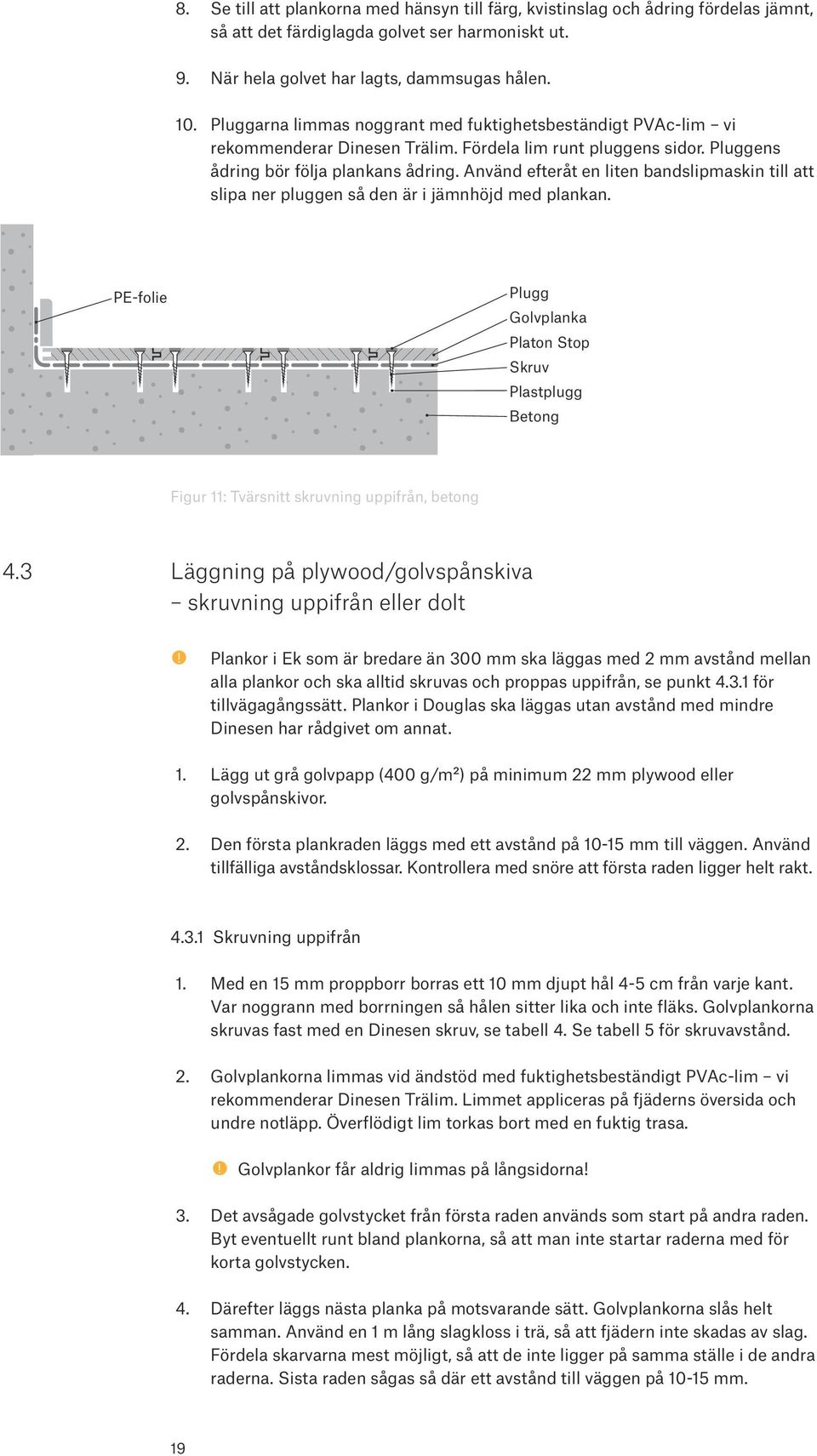 8. Se till att plankorna med hänsyn till färg, kvistinslag och ådring fördelas jämnt, så att det färdiglagda golvet ser harmoniskt ut.

9. När hela golvet har lagts, dammsugas hålen.

10. Pluggarna limmas noggrant med fuktighetsbeständigt PVAc-lim – vi rekommenderar Dinesen Trälim. Fördela lim runt pluggens sidor. Pluggens ådring bör följa plankans ådring. Använd efteråt en liten bandslipmaskin till att slipa ner pluggen så den är i jämnhöjd med plankan.

PE-folie

Plugg
Golvplanka
Platon Stop
Skruv
Plastplugg
Betong

Figur 11: Tvärsnitt skruvning uppifrån, betong

4.3 Läggning på plywood/golvspånskiva – skruvning uppifrån eller dolt

! Plankor i Ek som är bredare än 300 mm ska läggas med 2 mm avstånd mellan alla plankor och ska alltid skruvas och proppas uppifrån, se punkt 4.3.1 för tillvägagångssätt. Plankor i Douglas ska läggas utan avstånd med mindre Dinesen har rådgivet om annat.

1. Lägg ut grå golvpapp (400 g/m²) på minimum 22 mm plywood eller golvspånskivor.

2. Den första plankraden läggs med ett avstånd på 10-15 mm till väggen. Använd tillfälliga avståndsklossar. Kontrollera med snöre att första raden ligger helt rakt.

4.3.1 Skruvning uppifrån

1. Med en 15 mm proppborr borras ett 10 mm djupt hål 4-5 cm från varje kant. Var noggrann med borrningen så hålen sitter lika och inte fläks. Golvplankorna skruvas fast med en Dinesen skruv, se tabell 4. Se tabell 5 för skruvavstånd.

2. Golvplankorna limmas vid ändstöd med fuktighetsbeständigt PVAc-lim – vi rekommenderar Dinesen Trälim. Limmet appliceras på fjäderns översida och undre notläpp. Överflödigt lim torkas bort med en fuktig trasa.

! Golvplankor får aldrig limmas på långsidorna!

3. Det avsågade golvstycket från första raden används som start på andra raden. Byt eventuellt runt bland plankorna, så att man inte startar raderna med för korta golvstycken.

4. Därefter läggs nästa planka på motsvarande sätt. Golvplankorna slås helt samman. Använd en 1 m lång slagkloss i trä, så att fjädern inte skadas av slag. Fördela skarvarna mest möjligt, så att de inte ligger på samma ställe i de andra raderna. Sista raden sågas så där ett avstånd till väggen på 10-15 mm.

19